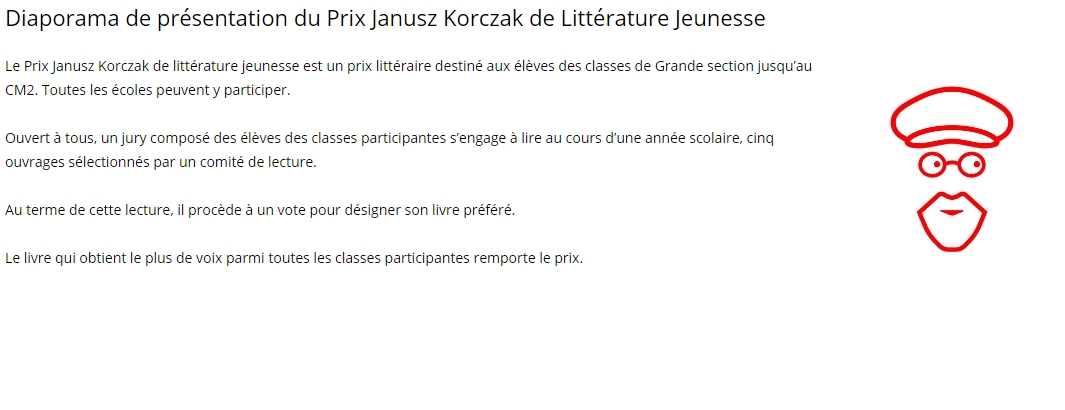 Diaporama de présentation du Prix Janusz Korczak de Littérature Jeunesse

Le Prix Janusz Korczak de littérature jeunesse est un prix littéraire destiné aux élèves des classes de Grande section jusqu'au CM2. Toutes les écoles peuvent y participer.

Ouvert à tous, un jury composé des élèves des classes participantes s'engage à lire au cours d'une année scolaire, cinq ouvrages sélectionnés par un comité de lecture.

Au terme de cette lecture, il procède à un vote pour désigner son livre préféré.

Le livre qui obtient le plus de voix parmi toutes les classes participantes remporte le prix.